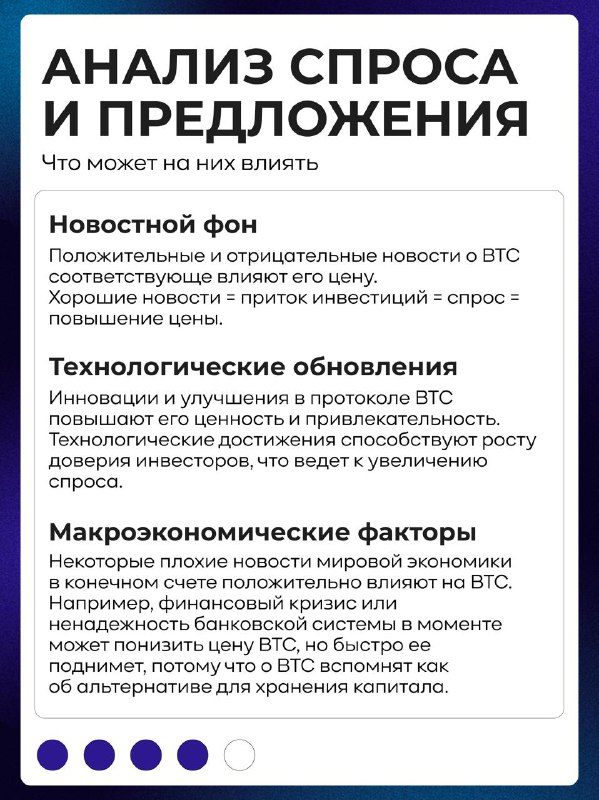 АНАЛИЗ СПРОСА И ПРЕДЛОЖЕНИЯ

Что может на них влиять

Новостной фон

Положительные и отрицательные новости о BTC соответствующе влияют его цену.
Хорошие новости = приток инвестиций = спрос = повышение цены.

Технологические обновления

Инновации и улучшения в протоколе BTC повышают его ценность и привлекательность. Технологические достижения способствуют росту доверия инвесторов, что ведет к увеличению спроса.

Макроэкономические факторы

Некоторые плохие новости мировой экономики в конечном счете положительно влияют на BTC. Например, финансовый кризис или ненадежность банковской системы в моменте может понизить цену BTC, но быстро ее поднимет, потому что о BTC вспомнят как об альтернативе для хранения капитала.